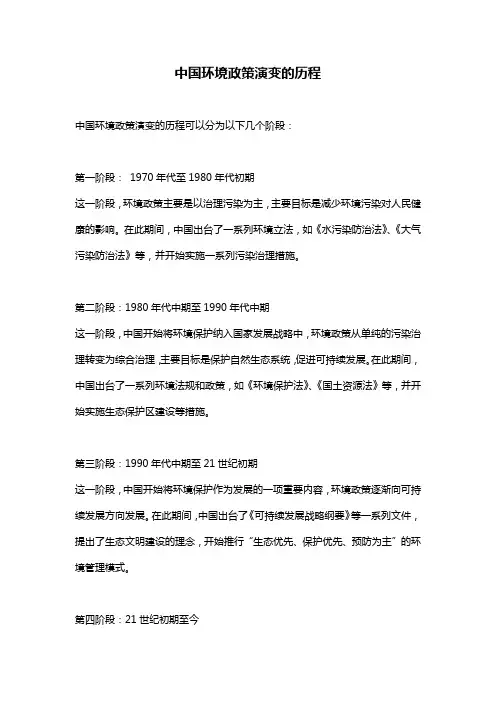 中国环境政策演变的历程

中国环境政策演变的历程可以分为以下几个阶段：

第一阶段： 1970 年代至 1980 年代初期
这一阶段，环境政策主要是以治理污染为主，主要目标是减少环境污染对人民健康的影响。在此期间，中国出台了一系列环境立法，如《水污染防治法》、《大气污染防治法》等，并开始实施一系列污染治理措施。

第二阶段：1980 年代中期至 1990 年代中期
这一阶段，中国开始将环境保护纳入国家发展战略中，环境政策从单纯的污染治理转变为综合治理，主要目标是保护自然生态系统，促进可持续发展。在此期间，中国出台了一系列环境法规和政策，如《环境保护法》、《国土资源法》等，并开始实施生态保护区建设等措施。

第三阶段：1990 年代中期至 21 世纪初期
这一阶段，中国开始将环境保护作为发展的一项重要内容，环境政策逐渐向可持续发展方向发展。在此期间，中国出台了《可持续发展战略纲要》等一系列文件，提出了生态文明建设的理念，开始推行“生态优先、保护优先、预防为主”的环境管理模式。

第四阶段：21 世纪初期至今